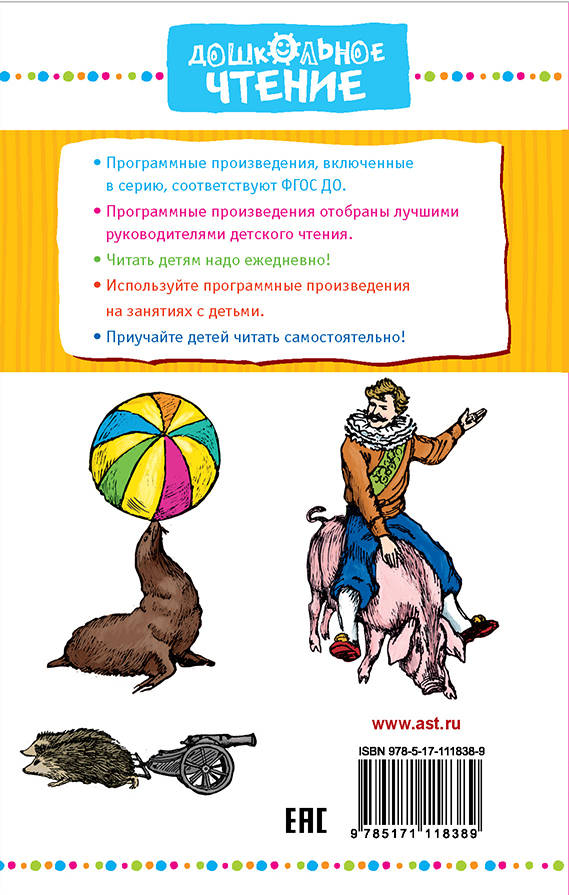 ДОШКОЛЬНОЕ ЧТЕНИЕ

• Программные произведения, включенные в серию, соответствуют ФГОС ДО.

• Программные произведения отобраны лучшими руководителями детского чтения.

• Читать детям надо ежедневно!

• Используйте программные произведения на занятиях с детьми.

• Приучайте детей читать самостоятельно!

www.ast.ru

ISBN 978-5-17-111838-9

EAC

9 785171 118389